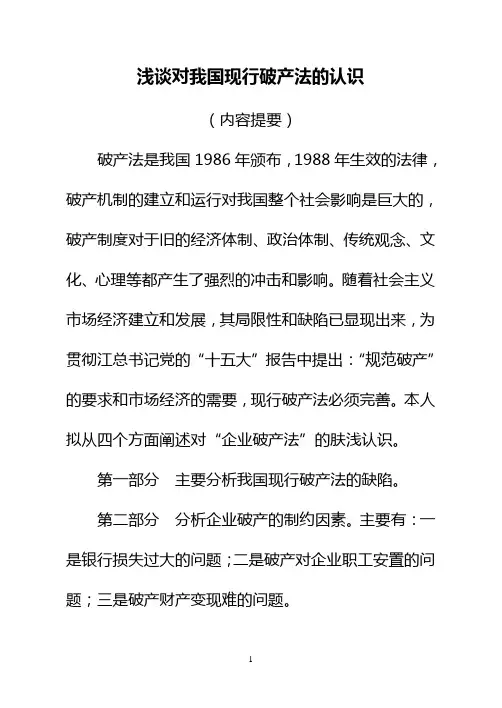 浅谈对我国现行破产法的认识

（内容提要）

破产法是我国 1986 年颁布，1988 年生效的法律，破产机制的建立和运行对我国整个社会影响是巨大的，破产制度对于旧的经济体制、政治体制、传统观念、文化、心理等都产生了强烈的冲击和影响。随着社会主义市场经济建立和发展，其局限性和缺陷已显现出来，为贯彻江总书记党的“十五大”报告中提出：“规范破产”的要求和市场经济的需要，现行破产法必须完善。本人拟从四个方面阐述对“企业破产法”的肤浅认识。

第一部分　主要分析我国现行破产法的缺陷。

第二部分　分析企业破产的制约因素。主要有：一是银行损失过大的问题；二是破产对企业职工安置的问题；三是破产财产变现难的问题。

1